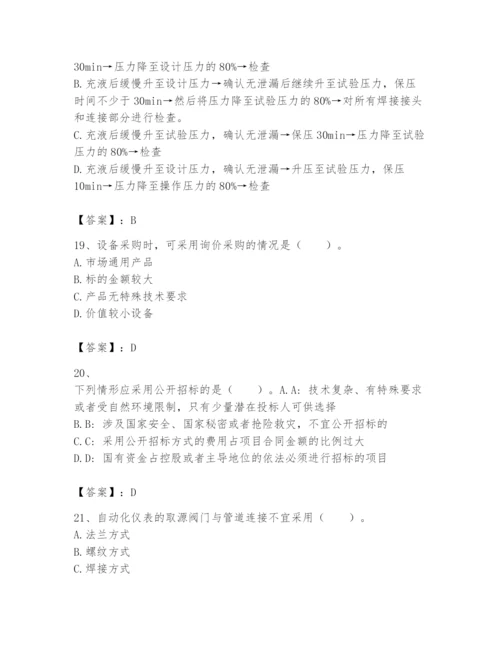 30min→压力降至设计压力的 80%→检查
B. 充液后缓慢升至设计压力→确认无泄漏后继续升至试验压力，保压时间不少于 30min→然后将压力降至试验压力的 80%→对所有焊接接头和连接部分进行检查。
C. 充液后缓慢升至试验压力，确认无泄漏→保压 30min→压力降至试验压力的 80%→检查
D. 充液后缓慢升至设计压力，确认无泄漏→升压至试验压力，保压 10min→压力降至操作压力的 80%→检查

【答案】：B

19、设备采购时，可采用询价采购的情况是（　　）。
A. 市场通用产品
B. 标的金额较大
C. 产品无特殊技术要求
D. 价值较小设备

【答案】：D

20、
下列情形应采用公开招标的是（　　）。A. A：技术复杂、有特殊要求或者受自然环境限制，只有少量潜在投标人可供选择
B. B：涉及国家安全、国家秘密或者抢险救灾，不宜公开招标的
C. C：采用公开招标方式的费用占项目合同金额的比例过大
D. D：国有资金占控股或者主导地位的依法必须进行招标的项目

【答案】：D

21、自动化仪表的取源阀门与管道连接不宜采用（　　）。
A. 法兰方式
B. 螺纹方式
C. 焊接方式